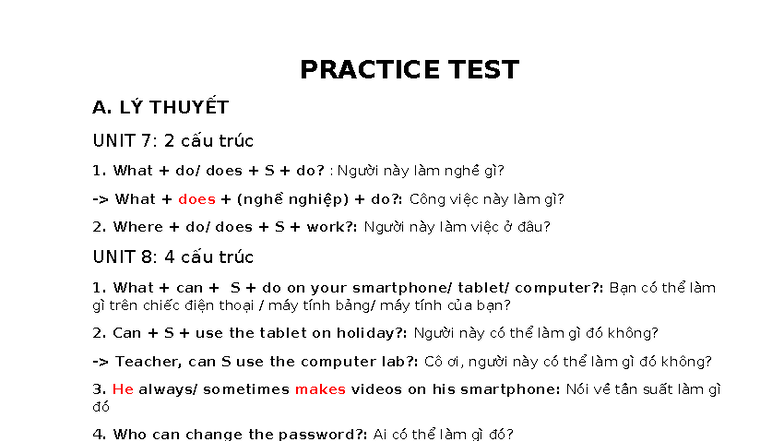 PRACTICE TEST

A. LÝ THUYẾT

UNIT 7: 2 cấu trúc

1. What + do/ does + S + do? : Người này làm nghề gì?

-> What + does + (nghề nghiệp) + do?: Công việc này làm gì?

2. Where + do/ does + S + work?: Người này làm việc ở đâu?

UNIT 8: 4 cấu trúc

1. What + can + S + do on your smartphone/ tablet/ computer?: Bạn có thể làm gì trên chiếc điện thoại / máy tính bảng/ máy tính của bạn?

2. Can + S + use the tablet on holiday?: Người này có thể làm gì đó không?

-> Teacher, can S use the computer lab?: Cô ơi, người này có thể làm gì đó không?

3. He always/ sometimes makes videos on his smartphone: Nói về tần suất làm gì đó

4. Who can change the password?: Ai có thể làm gì đó?